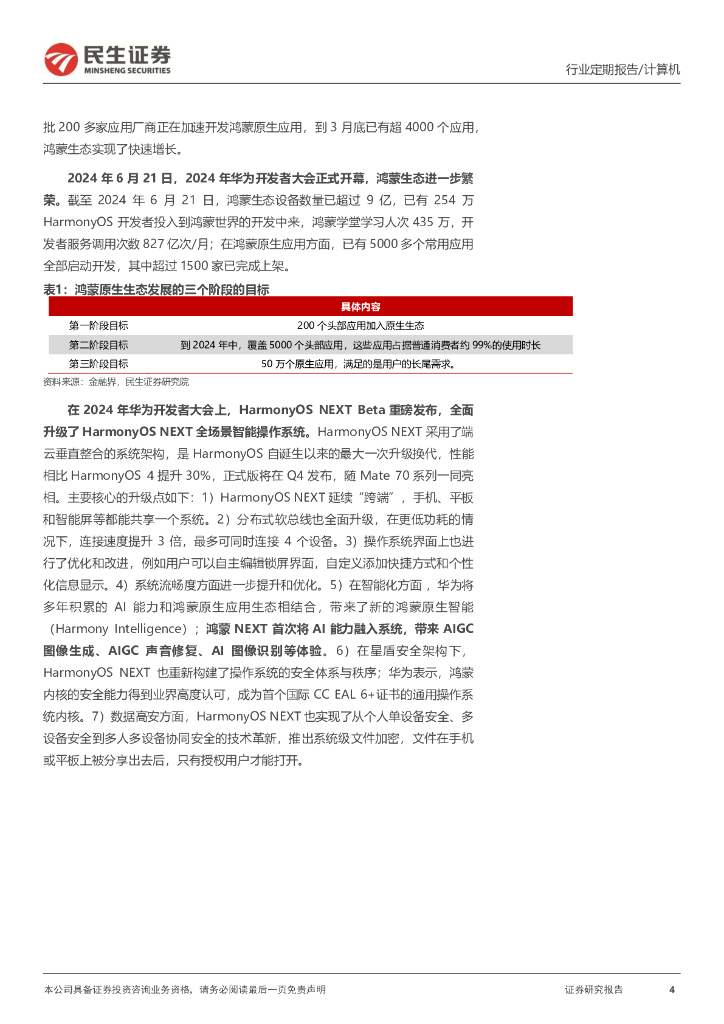 民生证券
MINSHENG SECURITIES

行业定期报告/计算机

批 200 多家应用厂商正在加速开发鸿蒙原生应用，到 3 月底已有超 4000 个应用，鸿蒙生态实现了快速增长。

2024 年 6 月 21 日，2024 年华为开发者大会正式开幕，鸿蒙生态进一步繁荣。截至 2024 年 6 月 21 日，鸿蒙生态设备数量已超过 9 亿，已有 254 万 HarmonyOS 开发者投入到鸿蒙世界的开发中来，鸿蒙学堂学习人次 435 万，开发者服务调用次数 827 亿次/月；在鸿蒙原生应用方面，已有 5000 多个常用应用全部启动开发，其中超过 1500 家已完成上架。

表1：鸿蒙原生生态发展的三个阶段的目标

| | 具体内容 |
|---|---|
| 第一阶段目标 | 200 个头部应用加入原生生态 |
| 第二阶段目标 | 到 2024 年中，覆盖 5000 个头部应用，这些应用占据普通消费者约 99%的使用时长 |
| 第三阶段目标 | 50 万个原生应用，满足的是用户的长尾需求。 |

资料来源：金融界，民生证券研究院

在 2024 年华为开发者大会上，HarmonyOS NEXT Beta 重磅发布，全面升级了 HarmonyOS NEXT 全场景智能操作系统。HarmonyOS NEXT 采用了端云垂直整合的系统架构，是 HarmonyOS 自诞生以来的最大一次升级换代，性能相比 HarmonyOS 4 提升 30%，正式版将在 Q4 发布，随 Mate 70 系列一同亮相。主要核心的升级点如下：1）HarmonyOS NEXT 延续“跨端”，手机、平板和智能屏等都能共享一个系统。2）分布式软总线也全面升级，在更低功耗的情况下，连接速度提升 3 倍，最多可同时连接 4 个设备。3）操作系统界面上也进行了优化和改进，例如用户可以自主编辑锁屏界面，自定义添加快捷方式和个性化信息显示。4）系统流畅度方面进一步提升和优化。5）在智能化方面，华为将多年积累的 AI 能力和鸿蒙原生应用生态相结合，带来了新的鸿蒙原生智能（Harmony Intelligence）；鸿蒙 NEXT 首次将 AI 能力融入系统，带来 AIGC 图像生成、AIGC 声音修复、AI 图像识别等体验。6）在星盾安全架构下，HarmonyOS NEXT 也重新构建了操作系统的安全体系与秩序；华为表示，鸿蒙内核的安全能力得到业界高度认可，成为首个国际 CC EAL 6+证书的通用操作系统内核。7）数据高安方面，HarmonyOS NEXT 也实现了从个人单设备安全、多设备安全到多人多设备协同安全的技术革新，推出系统级文件加密，文件在手机或平板上被分享出去后，只有授权用户才能打开。

本公司具备证券投资咨询业务资格，请务必阅读最后一页免责声明

证券研究报告　4